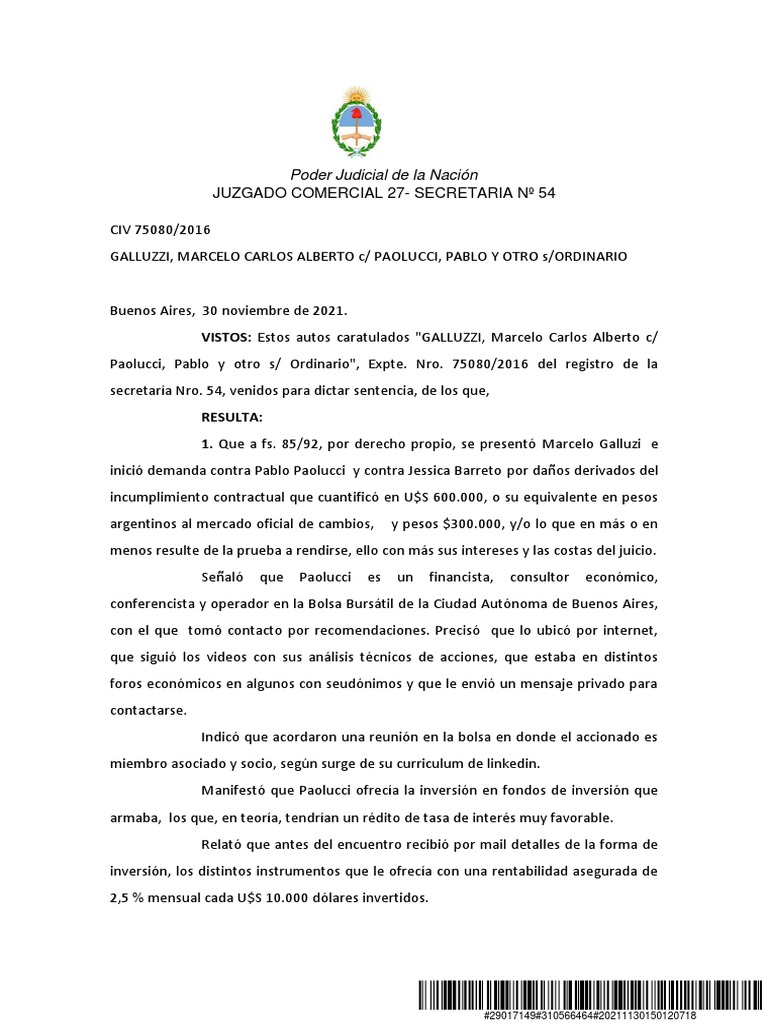 Poder Judicial de la Nación
JUZGADO COMERCIAL 27- SECRETARIA Nº 54

CIV 75080/2016

GALLUZZI, MARCELO CARLOS ALBERTO c/ PAOLUCCI, PABLO Y OTRO s/ORDINARIO

Buenos Aires, 30 noviembre de 2021.

VISTOS: Estos autos caratulados "GALLUZZI, Marcelo Carlos Alberto c/ Paolucci, Pablo y otro s/ Ordinario", Expte. Nro. 75080/2016 del registro de la secretaría Nro. 54, venidos para dictar sentencia, de los que,

RESULTA:

1. Que a fs. 85/92, por derecho propio, se presentó Marcelo Galluzi e inició demanda contra Pablo Paolucci y contra Jessica Barreto por daños derivados del incumplimiento contractual que cuantificó en U$S 600.000, o su equivalente en pesos argentinos al mercado oficial de cambios, y pesos $300.000, y/o lo que en más o en menos resulte de la prueba a rendirse, ello con más sus intereses y las costas del juicio.

Señaló que Paolucci es un financista, consultor económico, conferencista y operador en la Bolsa Bursátil de la Ciudad Autónoma de Buenos Aires, con el que tomó contacto por recomendaciones. Precisó que lo ubicó por internet, que siguió los videos con sus análisis técnicos de acciones, que estaba en distintos foros económicos en algunos con seudónimos y que le envió un mensaje privado para contactarse.

Indicó que acordaron una reunión en la bolsa en donde el accionado es miembro asociado y socio, según surge de su curriculum de linkedin.

Manifestó que Paolucci ofrecía la inversión en fondos de inversión que armaba, los que, en teoría, tendrían un rédito de tasa de interés muy favorable.

Relató que antes del encuentro recibió por mail detalles de la forma de inversión, los distintos instrumentos que le ofrecía con una rentabilidad asegurada de 2,5 % mensual cada U$S 10.000 dólares invertidos.

#29017149#310566464#20211130150120718